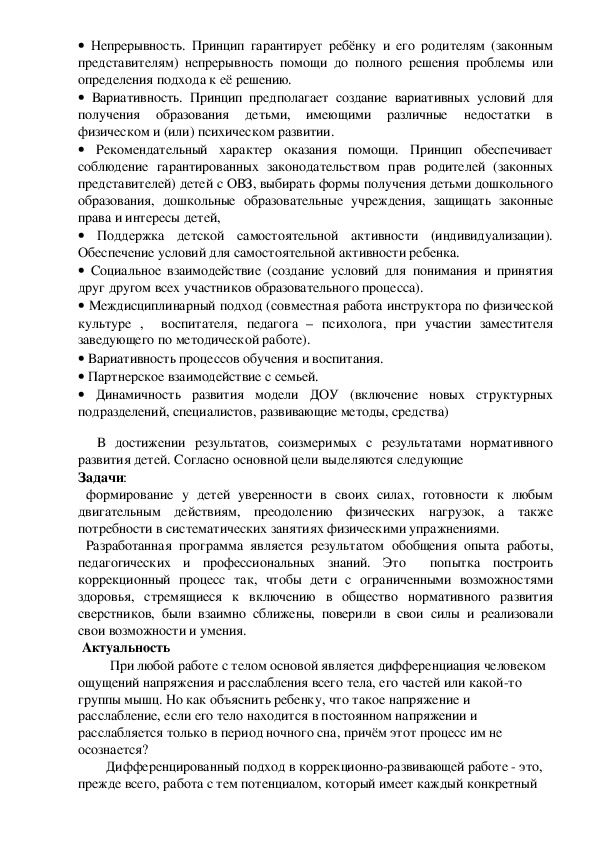 • Непрерывность. Принцип гарантирует ребёнку и его родителям (законным представителям) непрерывность помощи до полного решения проблемы или определения подхода к её решению.
• Вариативность. Принцип предполагает создание вариативных условий для получения образования детьми, имеющими различные недостатки в физическом и (или) психическом развитии.
• Рекомендательный характер оказания помощи. Принцип обеспечивает соблюдение гарантированных законодательством прав родителей (законных представителей) детей с ОВЗ, выбирать формы получения детьми дошкольного образования, дошкольные образовательные учреждения, защищать законные права и интересы детей,
• Поддержка детской самостоятельной активности (индивидуализации). Обеспечение условий для самостоятельной активности ребенка.
• Социальное взаимодействие (создание условий для понимания и принятия друг другом всех участников образовательного процесса).
• Междисциплинарный подход (совместная работа инструктора по физической культуре , воспитателя, педагога – психолога, при участии заместителя заведующего по методической работе).
• Вариативность процессов обучения и воспитания.
• Партнерское взаимодействие с семьей.
• Динамичность развития модели ДОУ (включение новых структурных подразделений, специалистов, развивающие методы, средства)

В достижении результатов, соизмеримых с результатами нормативного развития детей. Согласно основной цели выделяются следующие
Задачи:
формирование у детей уверенности в своих силах, готовности к любым двигательным действиям, преодолению физических нагрузок, а также потребности в систематических занятиях физическими упражнениями.
Разработанная программа является результатом обобщения опыта работы, педагогических и профессиональных знаний. Это попытка построить коррекционный процесс так, чтобы дети с ограниченными возможностями здоровья, стремящиеся к включению в общество нормативного развития сверстников, были взаимно сближены, поверили в свои силы и реализовали свои возможности и умения.
Актуальность
При любой работе с телом основой является дифференциация человеком ощущений напряжения и расслабления всего тела, его частей или какой-то группы мышц. Но как объяснить ребенку, что такое напряжение и расслабление, если его тело находится в постоянном напряжении и расслабляется только в период ночного сна, причём этот процесс им не осознается?
Дифференцированный подход в коррекционно-развивающей работе - это, прежде всего, работа с тем потенциалом, который имеет каждый конкретный